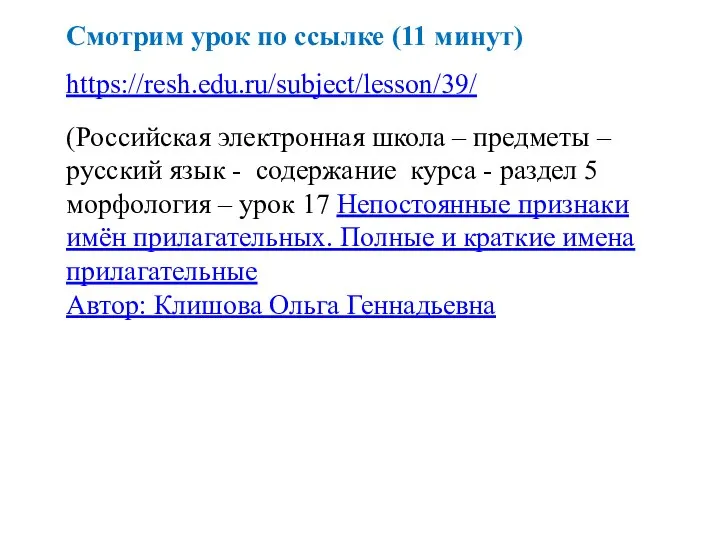 Смотрим урок по ссылке (11 минут)

https://resh.edu.ru/subject/lesson/39/

(Российская электронная школа – предметы – русский язык - содержание курса - раздел 5 морфология – урок 17 Непостоянные признаки имён прилагательных. Полные и краткие имена прилагательные
Автор: Клишова Ольга Геннадьевна